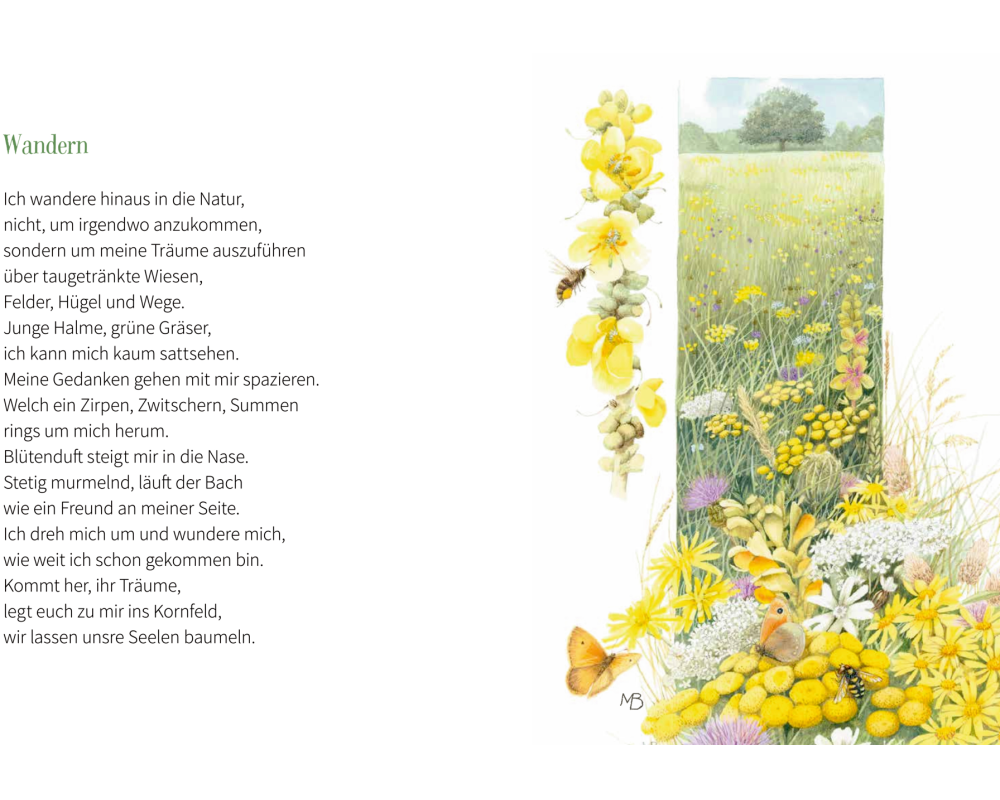 Wandern

Ich wandere hinaus in die Natur,
nicht, um irgendwo anzukommen,
sondern um meine Träume auszuführen
über taugetränkte Wiesen,
Felder, Hügel und Wege.
Junge Halme, grüne Gräser,
ich kann mich kaum sattsehen.
Meine Gedanken gehen mit mir spazieren.
Welch ein Zirpen, Zwitschern, Summen
rings um mich herum.
Blütenduft steigt mir in die Nase.
Stetig murmelnd, läuft der Bach
wie ein Freund an meiner Seite.
Ich dreh mich um und wundere mich,
wie weit ich schon gekommen bin.
Kommt her, ihr Träume,
legt euch zu mir ins Kornfeld,
wir lassen unsre Seelen baumeln.

MB